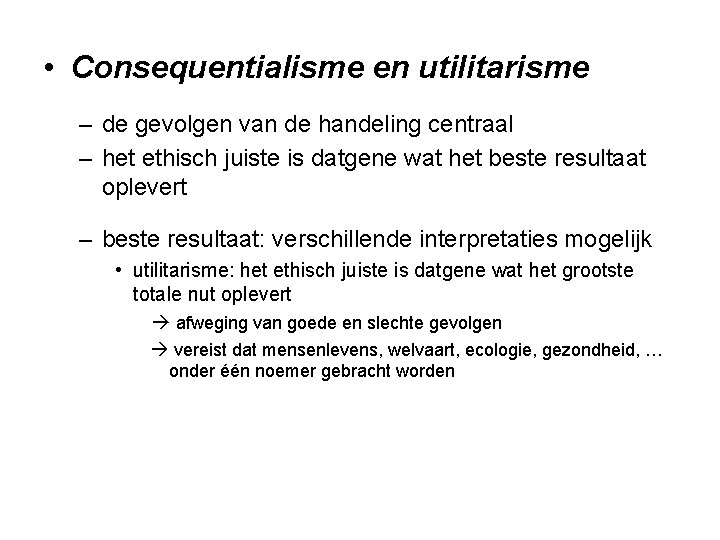 • Consequentialisme en utilitarisme

– de gevolgen van de handeling centraal
– het ethisch juiste is datgene wat het beste resultaat oplevert

– beste resultaat: verschillende interpretaties mogelijk
• utilitarisme: het ethisch juiste is datgene wat het grootste totale nut oplevert
→ afweging van goede en slechte gevolgen
→ vereist dat mensenlevens, welvaart, ecologie, gezondheid, … onder één noemer gebracht worden